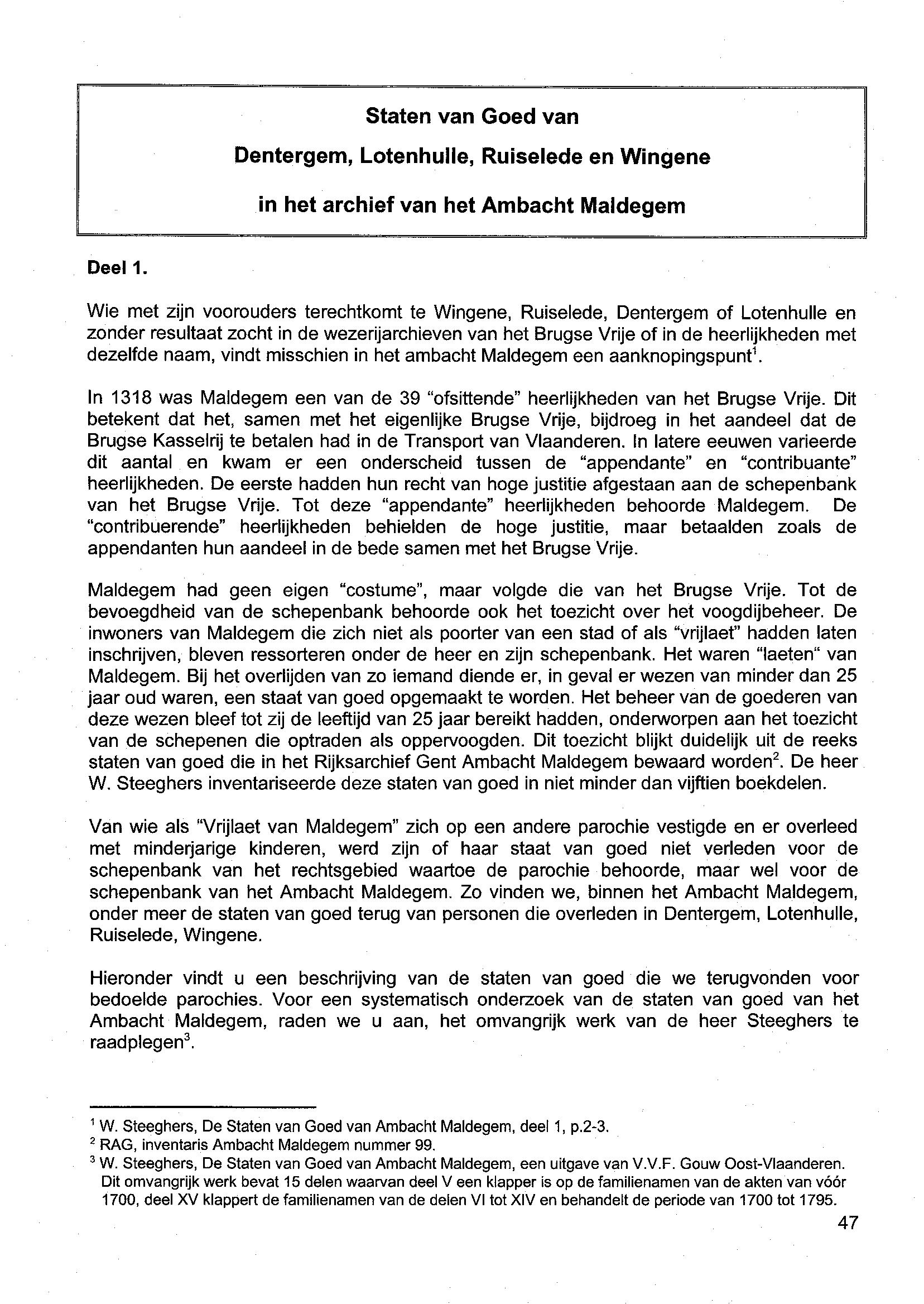 Staten van Goed van

Dentergem, Lotenhulle, Ruiselede en Wingene

in het archief van het Ambacht Maldegem

Deel 1.

Wie met zijn voorouders terechtkomt te Wingene, Ruiselede, Dentergem of Lotenhulle en zonder resultaat zocht in de wezerijarchieven van het Brugse Vrije of in de heerlijkheden met dezelfde naam, vindt misschien in het ambacht Maldegem een aanknopingspunt$^1$.

In 1318 was Maldegem een van de 39 “ofsittende” heerlijkheden van het Brugse Vrije. Dit betekent dat het, samen met het eigenlijke Brugse Vrije, bijdroeg in het aandeel dat de Brugse Kasselrij te betalen had in de Transport van Vlaanderen. In latere eeuwen varieerde dit aantal en kwam er een onderscheid tussen de “appendante” en “contribuante” heerlijkheden. De eerste hadden hun recht van hoge justitie afgestaan aan de schepenbank van het Brugse Vrije. Tot deze “appendante” heerlijkheden behoorde Maldegem. De “contribuerende” heerlijkheden behielden de hoge justitie, maar betaalden zoals de appendanten hun aandeel in de bede samen met het Brugse Vrije.

Maldegem had geen eigen “costume”, maar volgde die van het Brugse Vrije. Tot de bevoegdheid van de schepenbank behoorde ook het toezicht over het voogdijbeheer. De inwoners van Maldegem die zich niet als poorter van een stad of als “vrijlaet” hadden laten inschrijven, bleven ressorteren onder de heer en zijn schepenbank. Het waren “laeten“ van Maldegem. Bij het overlijden van zo iemand diende er, in geval er wezen van minder dan 25 jaar oud waren, een staat van goed opgemaakt te worden. Het beheer van de goederen van deze wezen bleef tot zij de leeftijd van 25 jaar bereikt hadden, onderworpen aan het toezicht van de schepenen die optraden als oppervoogden. Dit toezicht blijkt duidelijk uit de reeks staten van goed die in het Rijksarchief Gent Ambacht Maldegem bewaard worden$^2$. De heer W. Steeghers inventariseerde deze staten van goed in niet minder dan vijftien boekdelen.

Van wie als “Vrijlaet van Maldegem” zich op een andere parochie vestigde en er overleed met minderjarige kinderen, werd zijn of haar staat van goed niet verleden voor de schepenbank van het rechtsgebied waartoe de parochie behoorde, maar wel voor de schepenbank van het Ambacht Maldegem. Zo vinden we, binnen het Ambacht Maldegem, onder meer de staten van goed terug van personen die overleden in Dentergem, Lotenhulle, Ruiselede, Wingene.

Hieronder vindt u een beschrijving van de staten van goed die we terugvonden voor bedoelde parochies. Voor een systematisch onderzoek van de staten van goed van het Ambacht Maldegem, raden we u aan, het omvangrijk werk van de heer Steeghers te raadplegen$^3$.

$^1$ W. Steeghers, De Staten van Goed van Ambacht Maldegem, deel 1, p.2-3.
$^2$ RAG, inventaris Ambacht Maldegem nummer 99.
$^3$ W. Steeghers, De Staten van Goed van Ambacht Maldegem, een uitgave van V.V.F. Gouw Oost-Vlaanderen. Dit omvangrijk werk bevat 15 delen waarvan deel V een klapper is op de familienamen van de akten van vóór 1700, deel XV klappert de familienamen van de delen VI tot XIV en behandelt de periode van 1700 tot 1795.

47